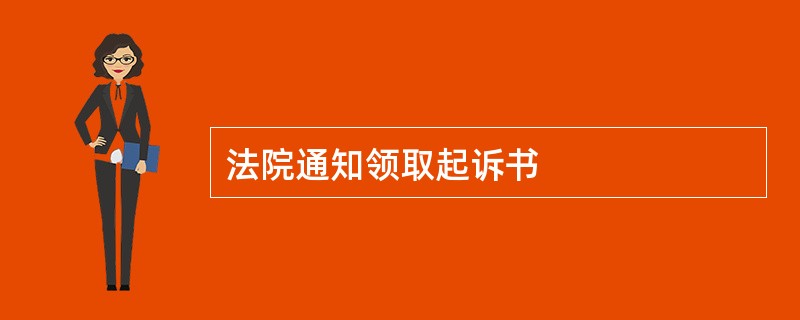 法院通知领取起诉书